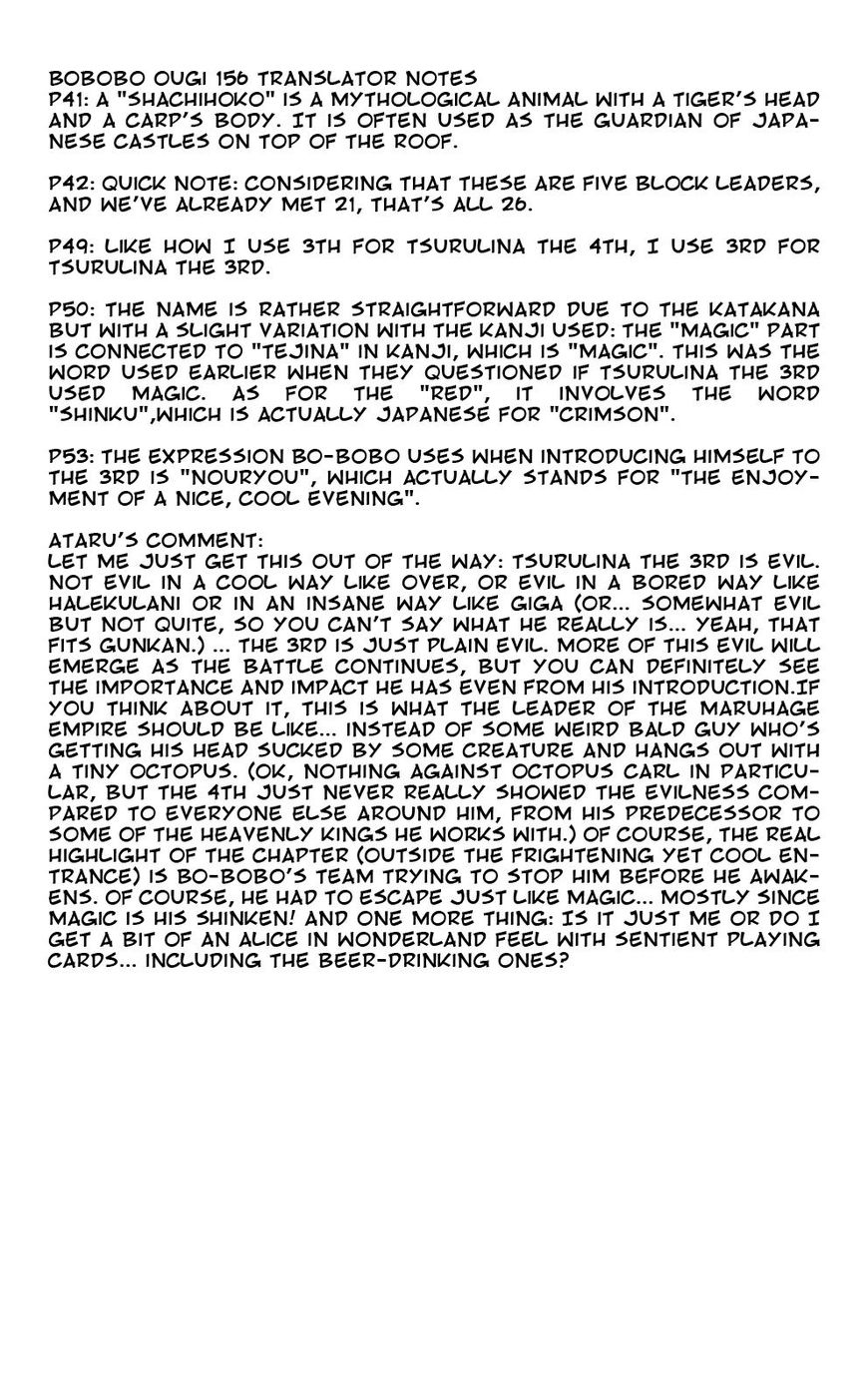 BOBOBO OUGI 156 TRANSLATOR NOTES
P41: A "SHACHIHOKO" IS A MYTHOLOGICAL ANIMAL WITH A TIGER'S HEAD AND A CARP'S BODY. IT IS OFTEN USED AS THE GUARDIAN OF JAPANESE CASTLES ON TOP OF THE ROOF.

P42: QUICK NOTE: CONSIDERING THAT THESE ARE FIVE BLOCK LEADERS, AND WE'VE ALREADY MET 21, THAT'S ALL 26.

P49: LIKE HOW I USE 3TH FOR TSURULINA THE 4TH, I USE 3RD FOR TSURULINA THE 3RD.

P50: THE NAME IS RATHER STRAIGHTFORWARD DUE TO THE KATAKANA BUT WITH A SLIGHT VARIATION WITH THE KANJI USED: THE "MAGIC" PART IS CONNECTED TO "TEJINA" IN KANJI, WHICH IS "MAGIC". THIS WAS THE WORD USED EARLIER WHEN THEY QUESTIONED IF TSURULINA THE 3RD USED MAGIC. AS FOR THE "RED", IT INVOLVES THE WORD "SHINKU",WHICH IS ACTUALLY JAPANESE FOR "CRIMSON".

P53: THE EXPRESSION BO-BOBO USES WHEN INTRODUCING HIMSELF TO THE 3RD IS "NOURYOU", WHICH ACTUALLY STANDS FOR "THE ENJOYMENT OF A NICE, COOL EVENING".

ATARU'S COMMENT:
LET ME JUST GET THIS OUT OF THE WAY: TSURULINA THE 3RD IS EVIL. NOT EVIL IN A COOL WAY LIKE OVER, OR EVIL IN A BORED WAY LIKE HALEKULANI OR IN AN INSANE WAY LIKE GIGA (OR... SOMEWHAT EVIL BUT NOT QUITE, SO YOU CAN'T SAY WHAT HE REALLY IS... YEAH, THAT FITS GUNKAN.) ... THE 3RD IS JUST PLAIN EVIL. MORE OF THIS EVIL WILL EMERGE AS THE BATTLE CONTINUES, BUT YOU CAN DEFINITELY SEE THE IMPORTANCE AND IMPACT HE HAS EVEN FROM HIS INTRODUCTION.IF YOU THINK ABOUT IT, THIS IS WHAT THE LEADER OF THE MARUHAGE EMPIRE SHOULD BE LIKE... INSTEAD OF SOME WEIRD BALD GUY WHO'S GETTING HIS HEAD SUCKED BY SOME CREATURE AND HANGS OUT WITH A TINY OCTOPUS. (OK, NOTHING AGAINST OCTOPUS CARL IN PARTICULAR, BUT THE 4TH JUST NEVER REALLY SHOWED THE EVILNESS COMPARED TO EVERYONE ELSE AROUND HIM, FROM HIS PREDECESSOR TO SOME OF THE HEAVENLY KINGS HE WORKS WITH.) OF COURSE, THE REAL HIGHLIGHT OF THE CHAPTER (OUTSIDE THE FRIGHTENING YET COOL ENTRANCE) IS BO-BOBO'S TEAM TRYING TO STOP HIM BEFORE HE AWAKENS. OF COURSE, HE HAD TO ESCAPE JUST LIKE MAGIC... MOSTLY SINCE MAGIC IS HIS SHINKEN! AND ONE MORE THING: IS IT JUST ME OR DO I GET A BIT OF AN ALICE IN WONDERLAND FEEL WITH SENTIENT PLAYING CARDS... INCLUDING THE BEER-DRINKING ONES?